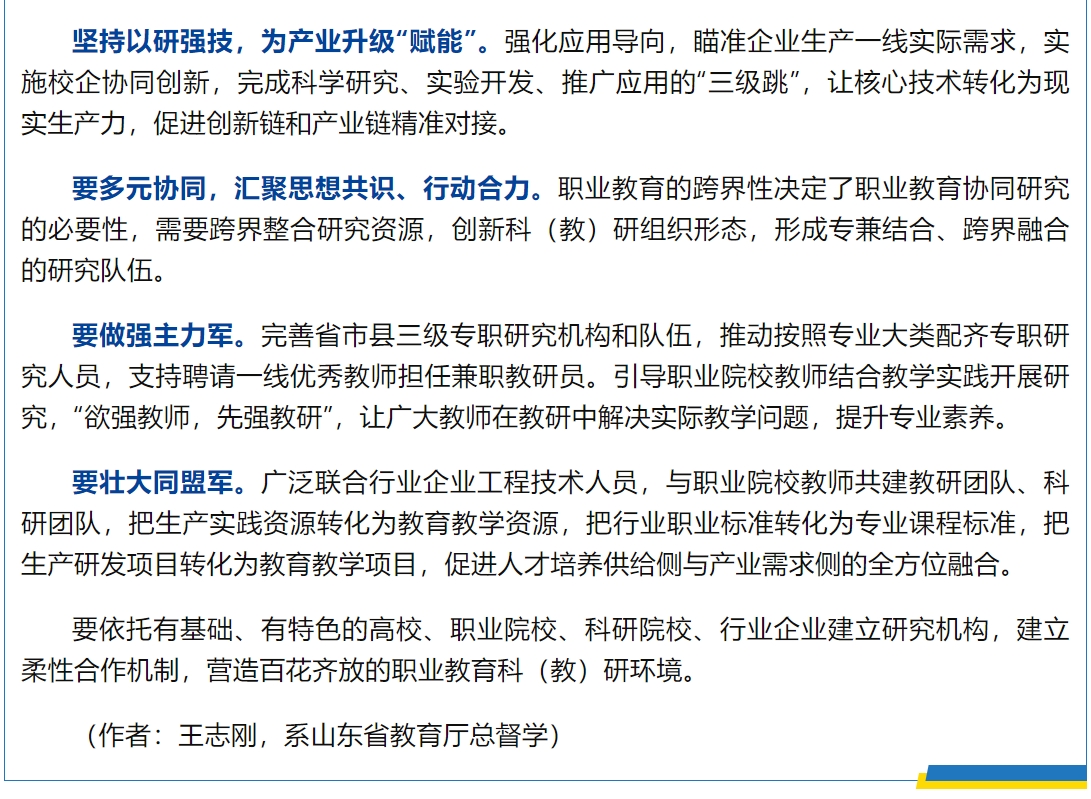 坚持以研强技，为产业升级“赋能”。强化应用导向，瞄准企业生产一线实际需求，实施校企协同创新，完成科学研究、实验开发、推广应用的“三级跳”，让核心技术转化为现实生产力，促进创新链和产业链精准对接。

要多元协同，汇聚思想共识、行动合力。职业教育的跨界性决定了职业教育协同研究的必要性，需要跨界整合研究资源，创新科（教）研组织形态，形成专兼结合、跨界融合的研究队伍。

要做强主力军。完善省市县三级专职研究机构和队伍，推动按照专业大类配齐专职研究人员，支持聘请一线优秀教师担任兼职教研员。引导职业院校教师结合教学实践开展研究，“欲强教师，先强教研”，让广大教师在教研中解决实际教学问题，提升专业素养。

要壮大同盟军。广泛联合行业企业工程技术人员，与职业院校教师共建教研团队、科研团队，把生产实践资源转化为教育教学资源，把行业职业标准转化为专业课程标准，把生产研发项目转化为教育教学项目，促进人才培养供给侧与产业需求侧的全方位融合。

要依托有基础、有特色的高校、职业院校、科研院校、行业企业建立研究机构，建立柔性合作机制，营造百花齐放的职业教育科（教）研环境。

（作者：王志刚，系山东省教育厅总督学）